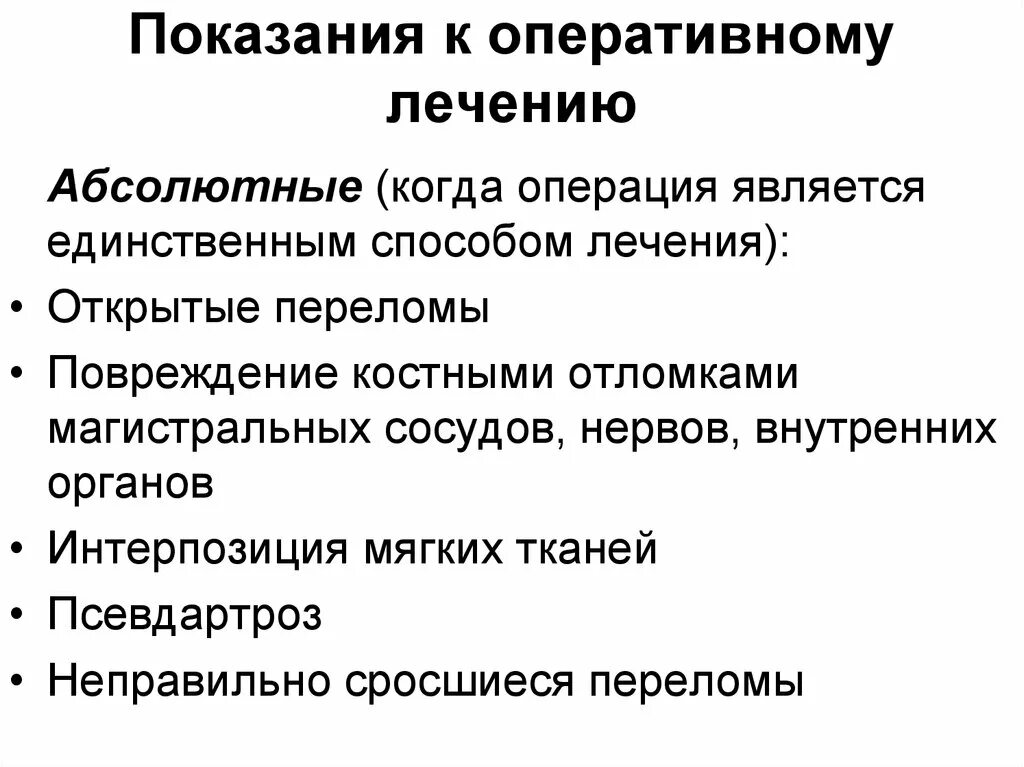 Показания к оперативному лечению

Абсолютные (когда операция является единственным способом лечения):

• Открытые переломы
• Повреждение костными отломками магистральных сосудов, нервов, внутренних органов
• Интерпозиция мягких тканей
• Псевдартроз
• Неправильно сросшиеся переломы